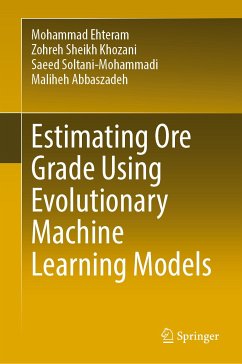 Mohammad Ehteram
Zohreh Sheikh Khozani
Saeed Soltani-Mohammadi
Maliheh Abbaszadeh

Estimating Ore Grade Using Evolutionary Machine Learning Models

Springer